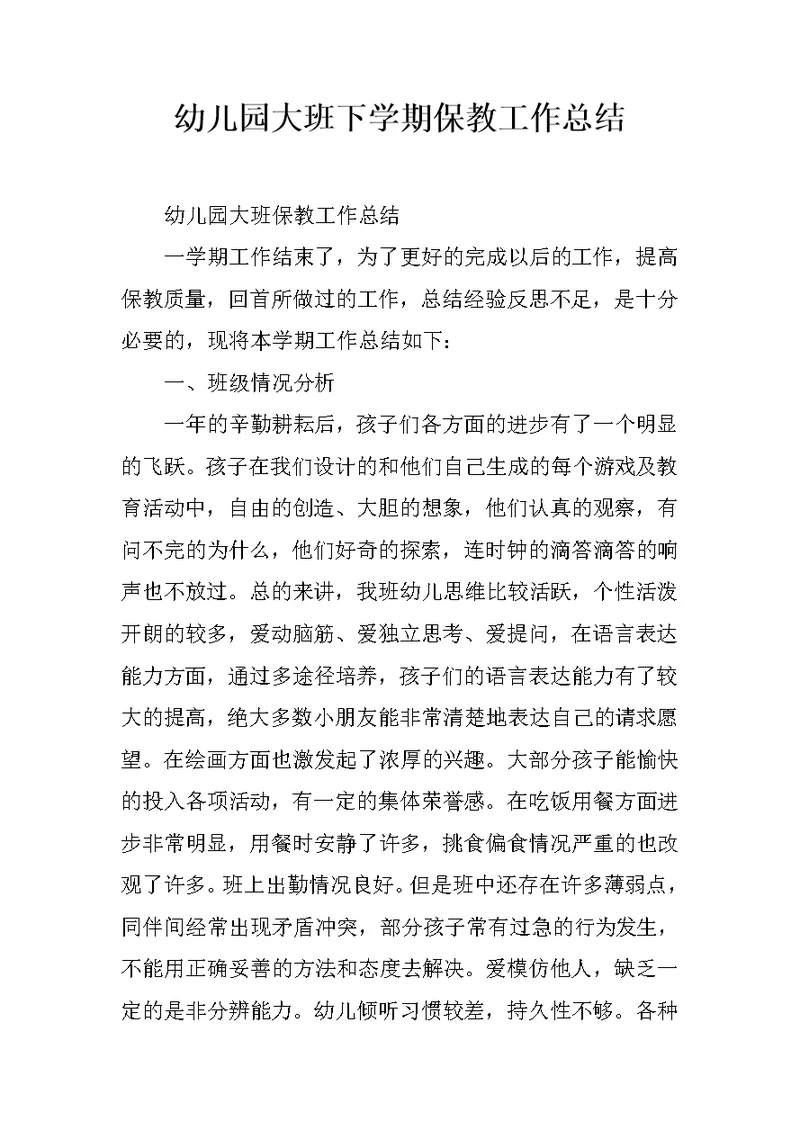 幼儿园大班下学期保教工作总结

幼儿园大班保教工作总结

一学期工作结束了，为了更好的完成以后的工作，提高保教质量，回首所做过的工作，总结经验反思不足，是十分必要的，现将本学期工作总结如下：

一、班级情况分析

一年的辛勤耕耘后，孩子们各方面的进步有了一个明显的飞跃。孩子在我们设计的和他们自己生成的每个游戏及教育活动中，自由的创造、大胆的想象，他们认真的观察，有问不完的为什么，他们好奇的探索，连时钟的滴答滴答的响声也不放过。总的来讲，我班幼儿思维比较活跃，个性活泼开朗的较多，爱动脑筋、爱独立思考、爱提问，在语言表达能力方面，通过多途径培养，孩子们的语言表达能力有了较大的提高，绝大多数小朋友能非常清楚地表达自己的请求愿望。在绘画方面也激发起了浓厚的兴趣。大部分孩子能愉快的投入各项活动，有一定的集体荣誉感。在吃饭用餐方面进步非常明显，用餐时安静了许多，挑食偏食情况严重的也改观了许多。班上出勤情况良好。但是班中还存在许多薄弱点，同伴间经常出现矛盾冲突，部分孩子常有过急的行为发生，不能用正确妥善的方法和态度去解决。爱模仿他人，缺乏一定的是非分辨能力。幼儿倾听习惯较差，持久性不够。各种